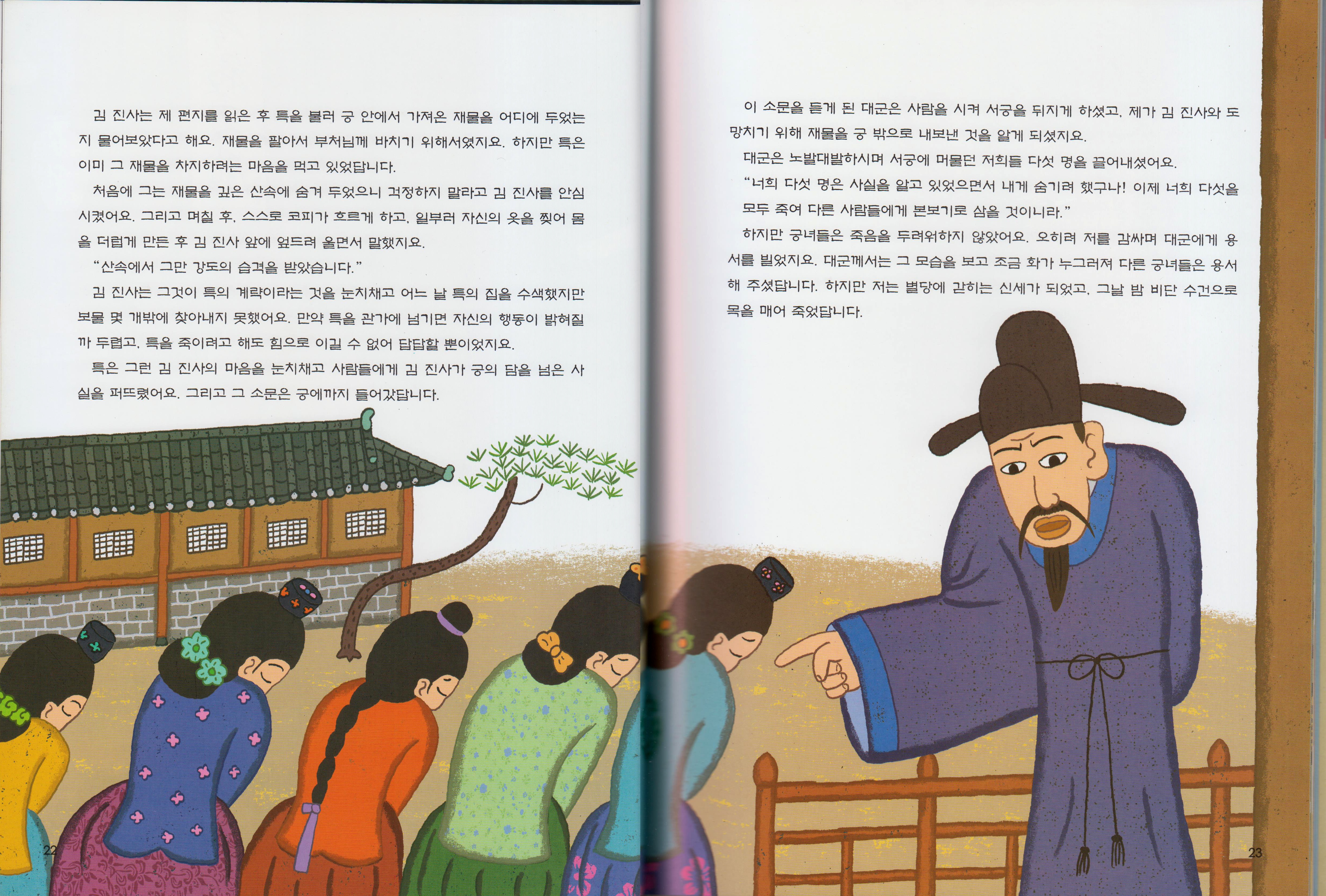 김 진사는 제 편지를 읽은 후 특을 불러 궁 안에서 가져온 재물을 어디에 두었는지 물어보았다고 해요. 재물을 팔아서 부처님께 바치기 위해서였지요. 하지만 특은 이미 그 재물을 차지하려는 마음을 먹고 있었답니다.

처음에 그는 재물을 깊은 산속에 숨겨 두었으니 걱정하지 말라고 김 진사를 안심시켰어요. 그리고 며칠 후, 스스로 코피가 흐르게 하고, 일부러 자신의 옷을 찢어 몸을 더럽게 만든 후 김 진사 앞에 엎드려 울면서 말했지요.

"산속에서 그만 강도의 습격을 받았습니다."

김 진사는 그것이 특의 계략이라는 것을 눈치채고 어느 날 특의 집을 수색했지만 보물 몇 개밖에 찾아내지 못했어요. 만약 특을 관가에 넘기면 자신의 행동이 밝혀질까 두렵고, 특을 죽이려고 해도 힘으로 이길 수 없어 답답할 뿐이었지요.

특은 그런 김 진사의 마음을 눈치채고 사람들에게 김 진사가 궁의 담을 넘은 사실을 퍼뜨렸어요. 그리고 그 소문은 궁에까지 들어갔답니다.

22

이 소문을 듣게 된 대군은 사람을 시켜 서궁을 뒤지게 하셨고, 제가 김 진사와 도망치기 위해 재물을 궁 밖으로 내보낸 것을 알게 되셨지요.

대군은 노발대발하시며 서궁에 머물던 저희들 다섯 명을 끌어내셨어요.

"너희 다섯 명은 사실을 알고 있었으면서 내게 숨기려 했구나! 이제 너희 다섯을 모두 죽여 다른 사람들에게 본보기로 삼을 것이니라."

하지만 궁녀들은 죽음을 두려워하지 않았어요. 오히려 저를 감싸며 대군에게 용서를 빌었지요. 대군께서는 그 모습을 보고 조금 화가 누그러져 다른 궁녀들은 용서해 주셨답니다. 하지만 저는 별당에 갇히는 신세가 되었고, 그날 밤 비단 수건으로 목을 매어 죽었답니다.

23